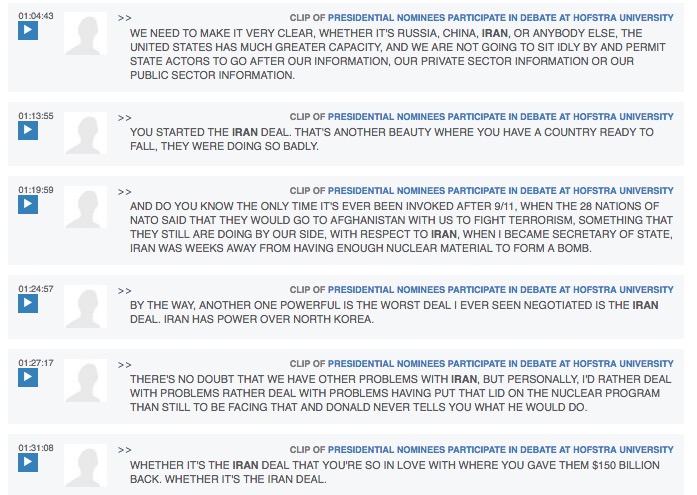 01:04:43

>>

CLIP OF PRESIDENTIAL NOMINEES PARTICIPATE IN DEBATE AT HOFSTRA UNIVERSITY

WE NEED TO MAKE IT VERY CLEAR, WHETHER IT'S RUSSIA, CHINA, IRAN, OR ANYBODY ELSE, THE UNITED STATES HAS MUCH GREATER CAPACITY, AND WE ARE NOT GOING TO SIT IDLY BY AND PERMIT STATE ACTORS TO GO AFTER OUR INFORMATION, OUR PRIVATE SECTOR INFORMATION OR OUR PUBLIC SECTOR INFORMATION.

01:13:55

>>

CLIP OF PRESIDENTIAL NOMINEES PARTICIPATE IN DEBATE AT HOFSTRA UNIVERSITY

YOU STARTED THE IRAN DEAL. THAT'S ANOTHER BEAUTY WHERE YOU HAVE A COUNTRY READY TO FALL, THEY WERE DOING SO BADLY.

01:19:59

>>

CLIP OF PRESIDENTIAL NOMINEES PARTICIPATE IN DEBATE AT HOFSTRA UNIVERSITY

AND DO YOU KNOW THE ONLY TIME IT'S EVER BEEN INVOKED AFTER 9/11, WHEN THE 28 NATIONS OF NATO SAID THAT THEY WOULD GO TO AFGHANISTAN WITH US TO FIGHT TERRORISM, SOMETHING THAT THEY STILL ARE DOING BY OUR SIDE, WITH RESPECT TO IRAN, WHEN I BECAME SECRETARY OF STATE, IRAN WAS WEEKS AWAY FROM HAVING ENOUGH NUCLEAR MATERIAL TO FORM A BOMB.

01:24:57

>>

CLIP OF PRESIDENTIAL NOMINEES PARTICIPATE IN DEBATE AT HOFSTRA UNIVERSITY

BY THE WAY, ANOTHER ONE POWERFUL IS THE WORST DEAL I EVER SEEN NEGOTIATED IS THE IRAN DEAL. IRAN HAS POWER OVER NORTH KOREA.

01:27:17

>>

CLIP OF PRESIDENTIAL NOMINEES PARTICIPATE IN DEBATE AT HOFSTRA UNIVERSITY

THERE'S NO DOUBT THAT WE HAVE OTHER PROBLEMS WITH IRAN, BUT PERSONALLY, I'D RATHER DEAL WITH PROBLEMS RATHER DEAL WITH PROBLEMS HAVING PUT THAT LID ON THE NUCLEAR PROGRAM THAN STILL TO BE FACING THAT AND DONALD NEVER TELLS YOU WHAT HE WOULD DO.

01:31:08

>>

CLIP OF PRESIDENTIAL NOMINEES PARTICIPATE IN DEBATE AT HOFSTRA UNIVERSITY

WHETHER IT'S THE IRAN DEAL THAT YOU'RE SO IN LOVE WITH WHERE YOU GAVE THEM $150 BILLION BACK. WHETHER IT'S THE IRAN DEAL.